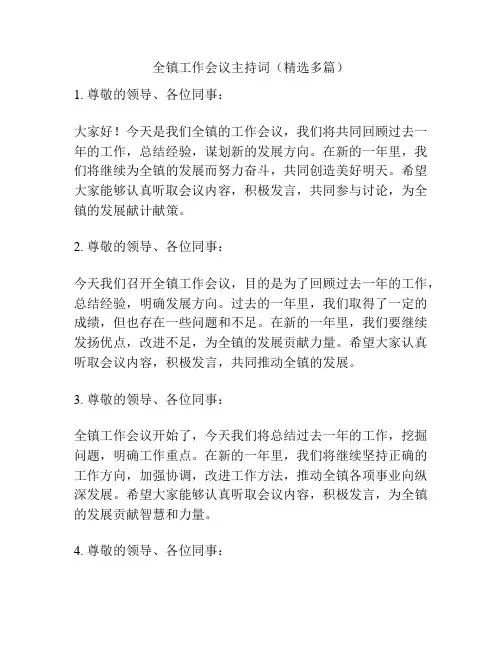 全镇工作会议主持词（精选多篇）

1. 尊敬的领导、各位同事：

大家好！今天是我们全镇的工作会议，我们将共同回顾过去一年的工作，总结经验，谋划新的发展方向。在新的一年里，我们将继续为全镇的发展而努力奋斗，共同创造美好明天。希望大家能够认真听取会议内容，积极发言，共同参与讨论，为全镇的发展献计献策。

2. 尊敬的领导、各位同事：

今天我们召开全镇工作会议，目的是为了回顾过去一年的工作，总结经验，明确发展方向。过去的一年里，我们取得了一定的成绩，但也存在一些问题和不足。在新的一年里，我们要继续发扬优点，改进不足，为全镇的发展贡献力量。希望大家认真听取会议内容，积极发言，共同推动全镇的发展。

3. 尊敬的领导、各位同事：

全镇工作会议开始了，今天我们将总结过去一年的工作，挖掘问题，明确工作重点。在新的一年里，我们将继续坚持正确的工作方向，加强协调，改进工作方法，推动全镇各项事业向纵深发展。希望大家能够认真听取会议内容，积极发言，为全镇的发展贡献智慧和力量。

4. 尊敬的领导、各位同事：